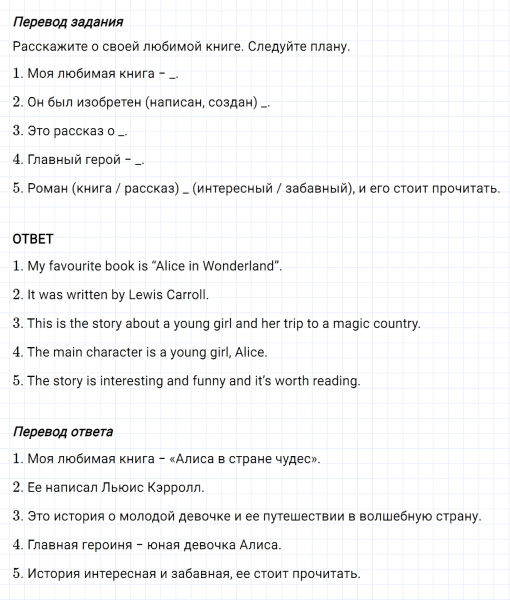 Перевод задания

Расскажите о своей любимой книге. Следуйте плану.

1. Моя любимая книга – _.

2. Он был изобретен (написан, создан) _.

3. Это рассказ о _.

4. Главный герой – _.

5. Роман (книга / рассказ) _ (интересный / забавный), и его стоит прочитать.

ОТВЕТ

1. My favourite book is “Alice in Wonderland”.

2. It was written by Lewis Carroll.

3. This is the story about a young girl and her trip to a magic country.

4. The main character is a young girl, Alice.

5. The story is interesting and funny and it’s worth reading.

Перевод ответа

1. Моя любимая книга – «Алиса в стране чудес».

2. Ее написал Льюис Кэрролл.

3. Это история о молодой девочке и ее путешествии в волшебную страну.

4. Главная героиня – юная девочка Алиса.

5. История интересная и забавная, ее стоит прочитать.